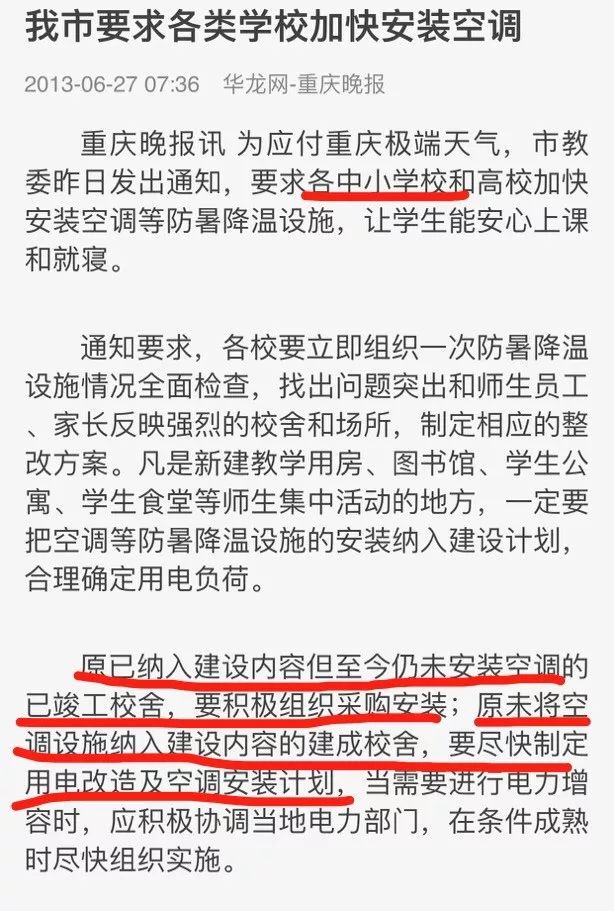 我市要求各类学校加快安装空调

2013-06-27 07:36 华龙网-重庆晚报

重庆晚报讯 为应付重庆极端天气，市教委昨日发出通知，要求各中小学校和高校加快安装空调等防暑降温设施，让学生能安心上课和就寝。

通知要求，各校要立即组织一次防暑降温设施情况全面检查，找出问题突出和师生员工、家长反映强烈的校舍和场所，制定相应的整改方案。凡是新建教学用房、图书馆、学生公寓、学生食堂等师生集中活动的地方，一定要把空调等防暑降温设施的安装纳入建设计划，合理确定用电负荷。

原已纳入建设内容但至今仍未安装空调的已竣工校舍，要积极组织采购安装；原未将空调设施纳入建设内容的建成校舍，要尽快制定用电改造及空调安装计划，当需要进行电力增容时，应积极协调当地电力部门，在条件成熟时尽快组织实施。